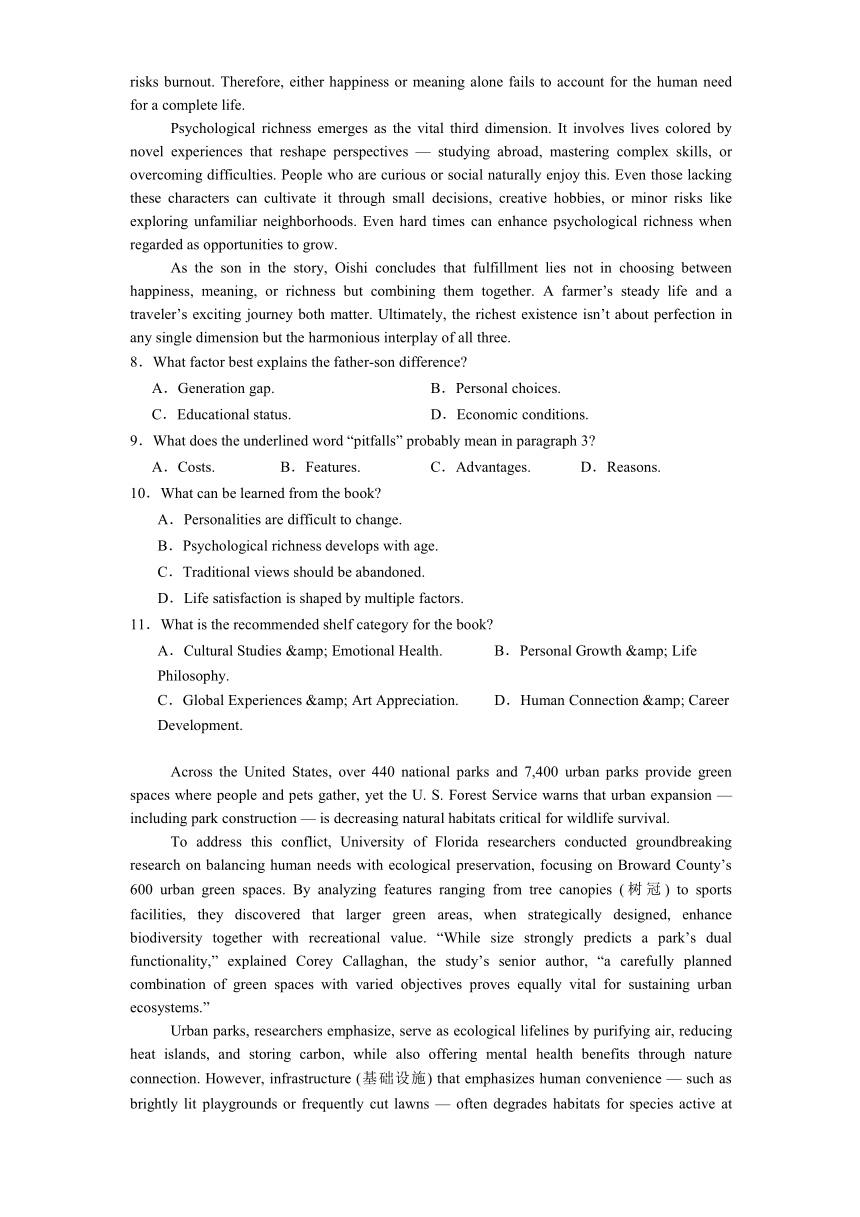 risks burnout. Therefore, either happiness or meaning alone fails to account for the human need for a complete life.

Psychological richness emerges as the vital third dimension. It involves lives colored by novel experiences that reshape perspectives — studying abroad, mastering complex skills, or overcoming difficulties. People who are curious or social naturally enjoy this. Even those lacking these characters can cultivate it through small decisions, creative hobbies, or minor risks like exploring unfamiliar neighborhoods. Even hard times can enhance psychological richness when regarded as opportunities to grow.

As the son in the story, Oishi concludes that fulfillment lies not in choosing between happiness, meaning, or richness but combining them together. A farmer's steady life and a traveler's exciting journey both matter. Ultimately, the richest existence isn't about perfection in any single dimension but the harmonious interplay of all three.

8．What factor best explains the father-son difference?

A．Generation gap.
B．Personal choices.
C．Educational status.
D．Economic conditions.

9．What does the underlined word "pitfalls" probably mean in paragraph 3?

A．Costs.
B．Features.
C．Advantages.
D．Reasons.

10．What can be learned from the book?

A．Personalities are difficult to change.
B．Psychological richness develops with age.
C．Traditional views should be abandoned.
D．Life satisfaction is shaped by multiple factors.

11．What is the recommended shelf category for the book?

A．Cultural Studies &amp; Emotional Health.
B．Personal Growth &amp; Life Philosophy.
C．Global Experiences &amp; Art Appreciation.
D．Human Connection &amp; Career Development.

Across the United States, over 440 national parks and 7,400 urban parks provide green spaces where people and pets gather, yet the U. S. Forest Service warns that urban expansion — including park construction — is decreasing natural habitats critical for wildlife survival.

To address this conflict, University of Florida researchers conducted groundbreaking research on balancing human needs with ecological preservation, focusing on Broward County's 600 urban green spaces. By analyzing features ranging from tree canopies (树冠) to sports facilities, they discovered that larger green areas, when strategically designed, enhance biodiversity together with recreational value. "While size strongly predicts a park's dual functionality," explained Corey Callaghan, the study's senior author, "a carefully planned combination of green spaces with varied objectives proves equally vital for sustaining urban ecosystems."

Urban parks, researchers emphasize, serve as ecological lifelines by purifying air, reducing heat islands, and storing carbon, while also offering mental health benefits through nature connection. However, infrastructure (基础设施) that emphasizes human convenience — such as brightly lit playgrounds or frequently cut lawns — often degrades habitats for species active at